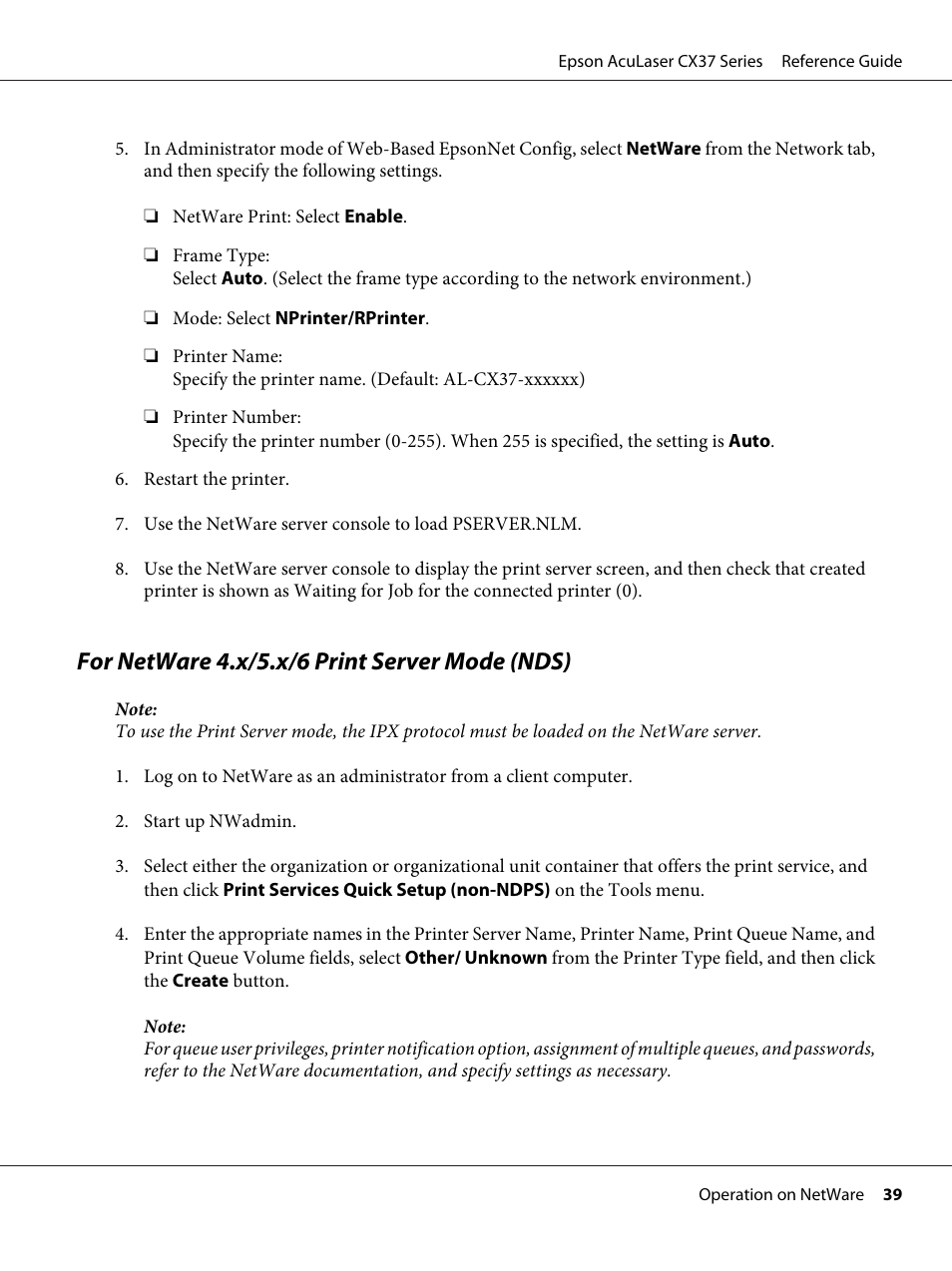 Epson AcuLaser CX37 Series Reference Guide

5. In Administrator mode of Web-Based EpsonNet Config, select NetWare from the Network tab, and then specify the following settings.

❏ NetWare Print: Select Enable.

❏ Frame Type:
Select Auto. (Select the frame type according to the network environment.)

❏ Mode: Select NPrinter/RPrinter.

❏ Printer Name:
Specify the printer name. (Default: AL-CX37-xxxxxx)

❏ Printer Number:
Specify the printer number (0-255). When 255 is specified, the setting is Auto.

6. Restart the printer.

7. Use the NetWare server console to load PSERVER.NLM.

8. Use the NetWare server console to display the print server screen, and then check that created printer is shown as Waiting for Job for the connected printer (0).

For NetWare 4.x/5.x/6 Print Server Mode (NDS)

Note:
To use the Print Server mode, the IPX protocol must be loaded on the NetWare server.

1. Log on to NetWare as an administrator from a client computer.

2. Start up NWadmin.

3. Select either the organization or organizational unit container that offers the print service, and then click Print Services Quick Setup (non-NDPS) on the Tools menu.

4. Enter the appropriate names in the Printer Server Name, Printer Name, Print Queue Name, and Print Queue Volume fields, select Other/ Unknown from the Printer Type field, and then click the Create button.

Note:
For queue user privileges, printer notification option, assignment of multiple queues, and passwords, refer to the NetWare documentation, and specify settings as necessary.

Operation on NetWare 39